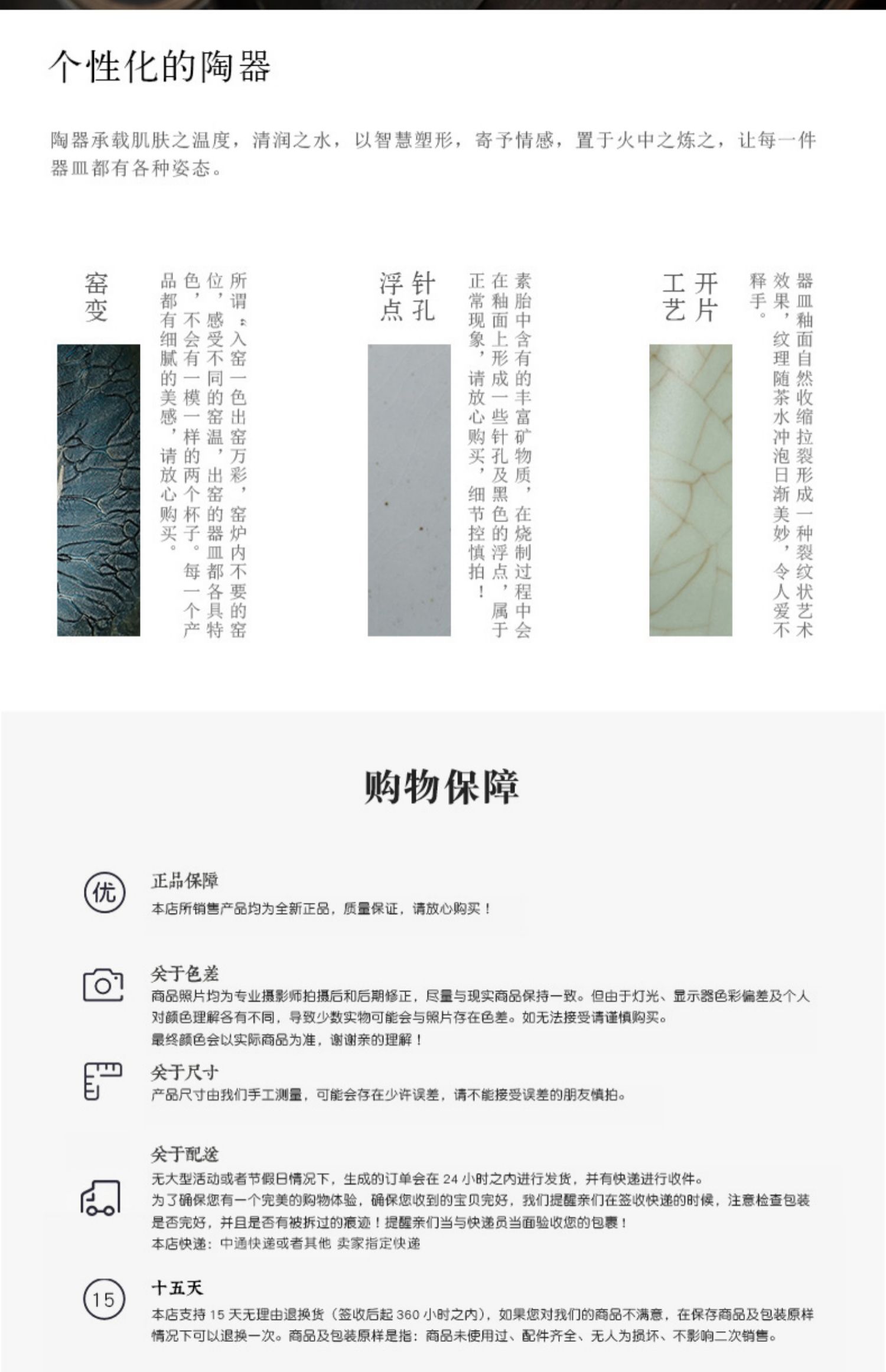 个性化的陶器

陶器承载肌肤之温度，清润之水，以智慧塑形，寄予情感，置于火中之炼之，让每一件器皿都有各种姿态。

窑变

所谓：入窑一色出窑万彩，窑炉内不要的窑位，感受不同的窑温，出窑的器皿都各具特色，不会有一模一样的两个杯子。每一个产品都有细腻的美感，请放心购买。

针孔浮点

素胎中含有的丰富矿物质，在烧制过程中会在釉面上形成一些针孔及黑色的浮点，属于正常现象，请放心购买，细节控慎拍！

开片工艺

器皿釉面自然收缩拉裂形成一种裂纹状艺术效果，纹理随茶水冲泡日渐美妙，令人爱不释手。

购物保障

优

正品保障
本店所销售产品均为全新正品，质量保证，请放心购买！

关于色差
商品照片均为专业摄影师拍摄后和后期修正，尽量与现实商品保持一致。但由于灯光、显示器色彩偏差及个人对颜色理解各有不同，导致少数实物可能会与照片存在色差。如无法接受请谨慎购买。
最终颜色会以实际商品为准，谢谢亲的理解！

关于尺寸
产品尺寸由我们手工测量，可能会存在少许误差，请不能接受误差的朋友慎拍。

关于配送
无大型活动或者节假日情况下，生成的订单会在 24 小时之内进行发货，并有快递进行收件。
为了确保您有一个完美的购物体验，确保您收到的宝贝完好，我们提醒亲们在签收快递的时候，注意检查包装是否完好，并且是否有被拆过的痕迹！提醒亲们当与快递员当面验收您的包裹！
本店快递：中通快递或者其他 卖家指定快递

15

十五天
本店支持 15 天无理由退换货（签收后起 360 小时之内），如果您对我们的商品不满意，在保存商品及包装原样情况下可以退换一次。商品及包装原样是指：商品未使用过、配件齐全、无人为损坏、不影响二次销售。